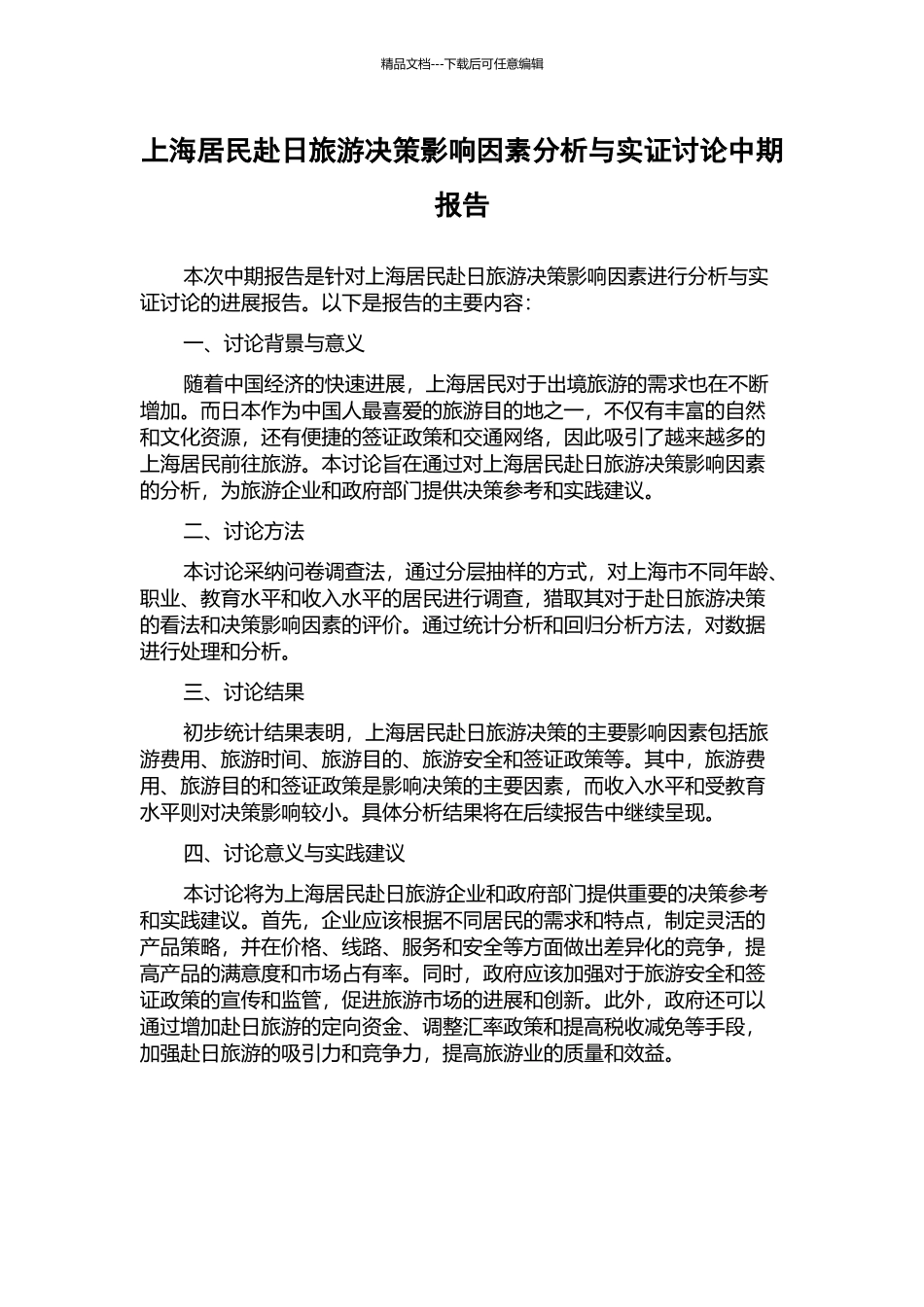 精品文档---下载后可任意编辑

上海居民赴日旅游决策影响因素分析与实证讨论中期报告

本次中期报告是针对上海居民赴日旅游决策影响因素进行分析与实证讨论的进展报告。以下是报告的主要内容：

一、讨论背景与意义

随着中国经济的快速进展，上海居民对于出境旅游的需求也在不断增加。而日本作为中国人最喜爱的旅游目的地之一，不仅有丰富的自然和文化资源，还有便捷的签证政策和交通网络，因此吸引了越来越多的上海居民前往旅游。本讨论旨在通过对上海居民赴日旅游决策影响因素的分析，为旅游企业和政府部门提供决策参考和实践建议。

二、讨论方法

本讨论采纳问卷调查法，通过分层抽样的方式，对上海市不同年龄、职业、教育水平和收入水平的居民进行调查，猎取其对于赴日旅游决策的看法和决策影响因素的评价。通过统计分析和回归分析方法，对数据进行处理和分析。

三、讨论结果

初步统计结果表明，上海居民赴日旅游决策的主要影响因素包括旅游费用、旅游时间、旅游目的、旅游安全和签证政策等。其中，旅游费用、旅游目的和签证政策是影响决策的主要因素，而收入水平和受教育水平则对决策影响较小。具体分析结果将在后续报告中继续呈现。

四、讨论意义与实践建议

本讨论将为上海居民赴日旅游企业和政府部门提供重要的决策参考和实践建议。首先，企业应该根据不同居民的需求和特点，制定灵活的产品策略，并在价格、线路、服务和安全等方面做出差异化的竞争，提高产品的满意度和市场占有率。同时，政府应该加强对于旅游安全和签证政策的宣传和监管，促进旅游市场的进展和创新。此外，政府还可以通过增加赴日旅游的定向资金、调整汇率政策和提高税收减免等手段，加强赴日旅游的吸引力和竞争力，提高旅游业的质量和效益。